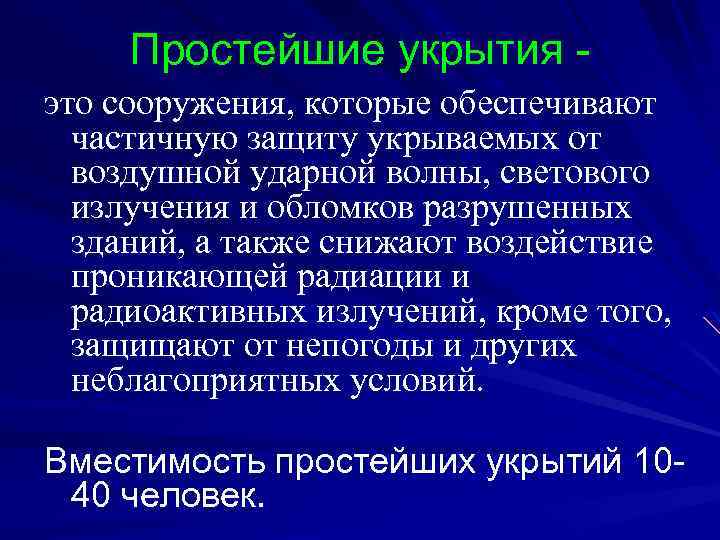 Простейшие укрытия -

это сооружения, которые обеспечивают частичную защиту укрываемых от воздушной ударной волны, светового излучения и обломков разрушенных зданий, а также снижают воздействие проникающей радиации и радиоактивных излучений, кроме того, защищают от непогоды и других неблагоприятных условий.

Вместимость простейших укрытий 10-40 человек.